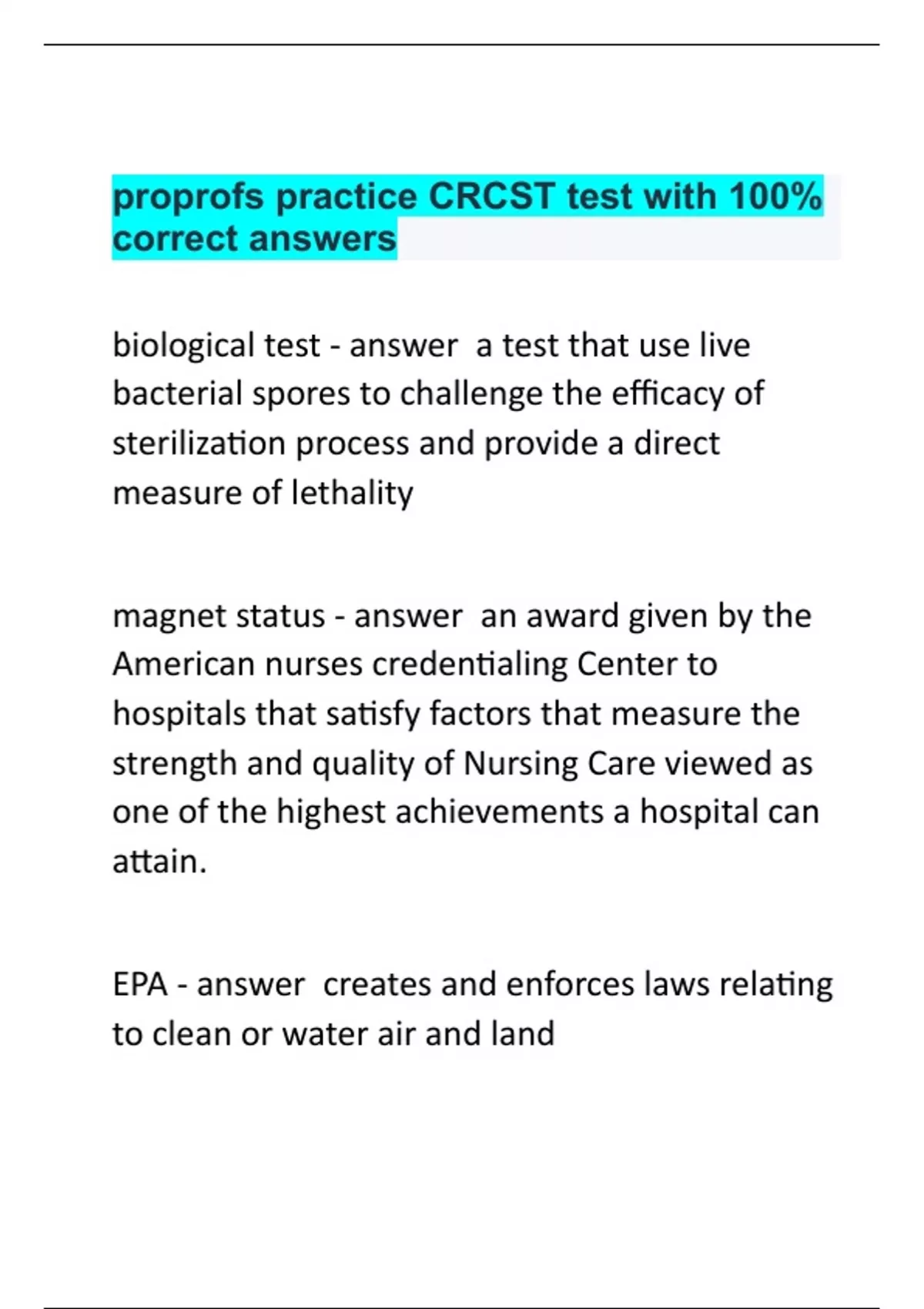 proprofs practice CRCST test with 100% correct answers

biological test - answer  a test that use live bacterial spores to challenge the efficacy of sterilization process and provide a direct measure of lethality

magnet status - answer  an award given by the American nurses credentialing Center to hospitals that satisfy factors that measure the strength and quality of Nursing Care viewed as one of the highest achievements a hospital can attain.

EPA - answer  creates and enforces laws relating to clean or water air and land